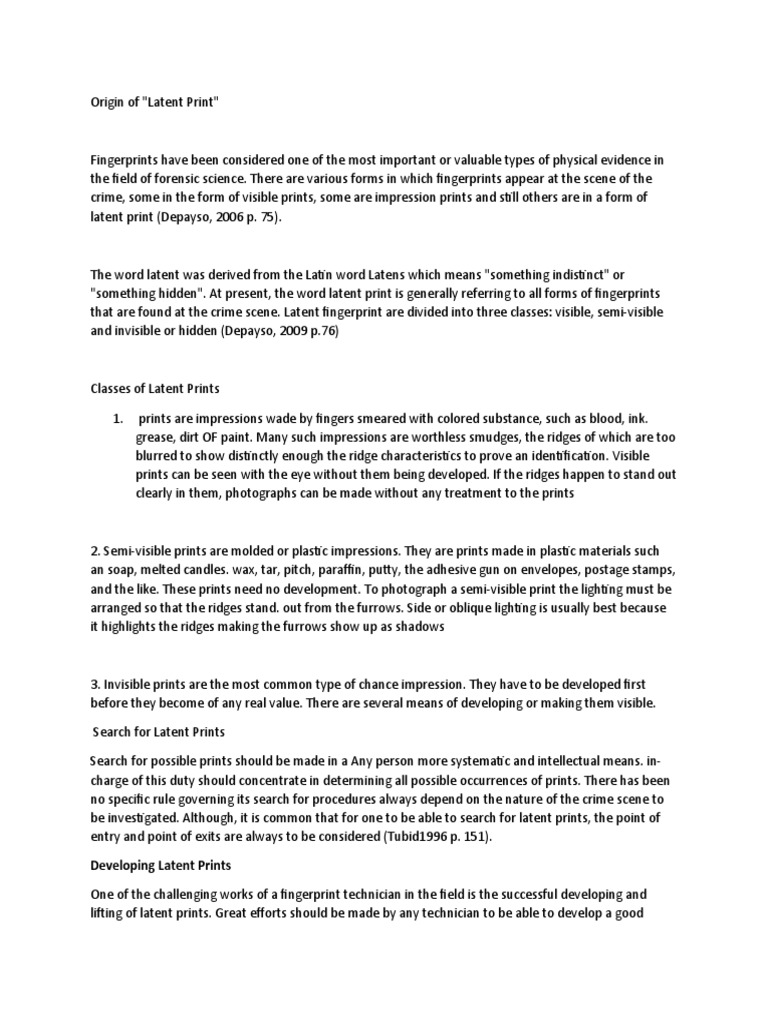 Origin of "Latent Print"

Fingerprints have been considered one of the most important or valuable types of physical evidence in the field of forensic science. There are various forms in which fingerprints appear at the scene of the crime, some in the form of visible prints, some are impression prints and still others are in a form of latent print (Depayso, 2006 p. 75).

The word latent was derived from the Latin word Latens which means "something indistinct" or "something hidden". At present, the word latent print is generally referring to all forms of fingerprints that are found at the crime scene. Latent fingerprint are divided into three classes: visible, semi-visible and invisible or hidden (Depayso, 2009 p.76)

Classes of Latent Prints

1. prints are impressions wade by fingers smeared with colored substance, such as blood, ink. grease, dirt OF paint. Many such impressions are worthless smudges, the ridges of which are too blurred to show distinctly enough the ridge characteristics to prove an identification. Visible prints can be seen with the eye without them being developed. If the ridges happen to stand out clearly in them, photographs can be made without any treatment to the prints

2. Semi-visible prints are molded or plastic impressions. They are prints made in plastic materials such an soap, melted candles. wax, tar, pitch, paraffin, putty, the adhesive gun on envelopes, postage stamps, and the like. These prints need no development. To photograph a semi-visible print the lighting must be arranged so that the ridges stand. out from the furrows. Side or oblique lighting is usually best because it highlights the ridges making the furrows show up as shadows

3. Invisible prints are the most common type of chance impression. They have to be developed first before they become of any real value. There are several means of developing or making them visible.

Search for Latent Prints

Search for possible prints should be made in a Any person more systematic and intellectual means. in-charge of this duty should concentrate in determining all possible occurrences of prints. There has been no specific rule governing its search for procedures always depend on the nature of the crime scene to be investigated. Although, it is common that for one to be able to search for latent prints, the point of entry and point of exits are always to be considered (Tubid1996 p. 151).

Developing Latent Prints

One of the challenging works of a fingerprint technician in the field is the successful developing and lifting of latent prints. Great efforts should be made by any technician to be able to develop a good